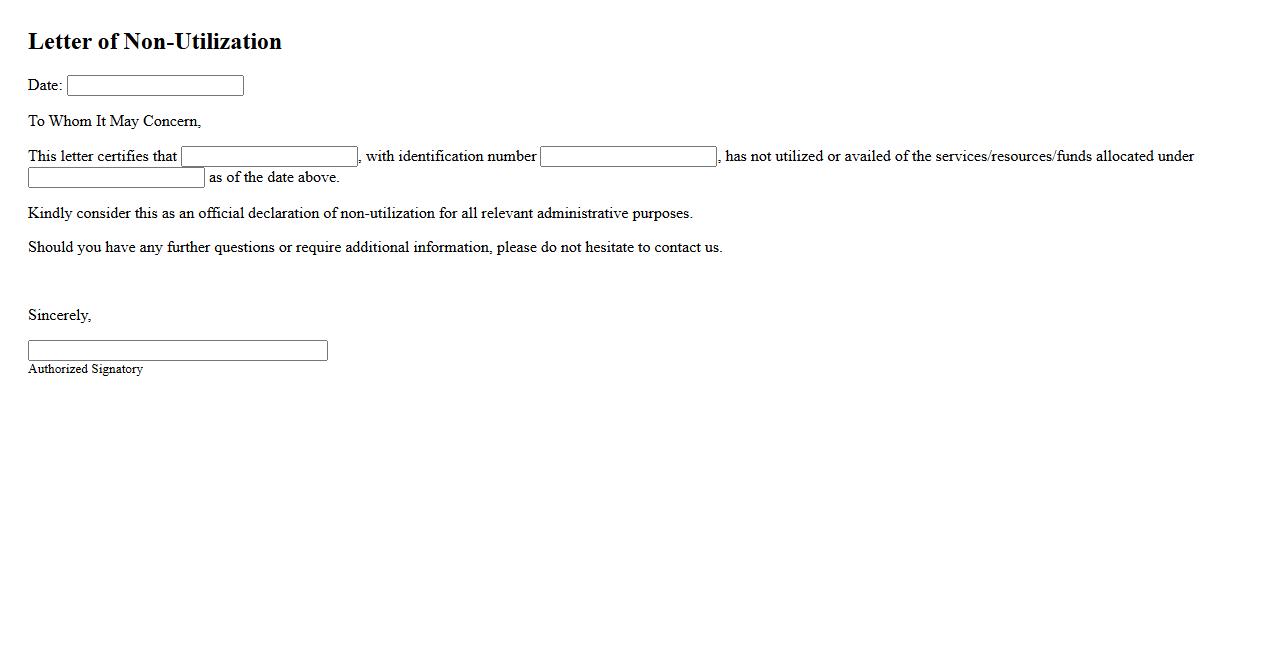 Letter of Non-Utilization

Date:

To Whom It May Concern,

This letter certifies that , with identification number , has not utilized or availed of the services/resources/funds allocated under as of the date above.

Kindly consider this as an official declaration of non-utilization for all relevant administrative purposes.

Should you have any further questions or require additional information, please do not hesitate to contact us.

Sincerely,

Authorized Signatory